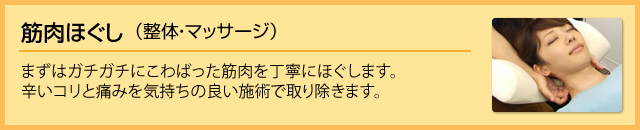 筋肉ほぐし（整体･マッサージ）

まずはガチガチにこわばった筋肉を丁寧にほぐします。
辛いコリと痛みを気持ちの良い施術で取り除きます。